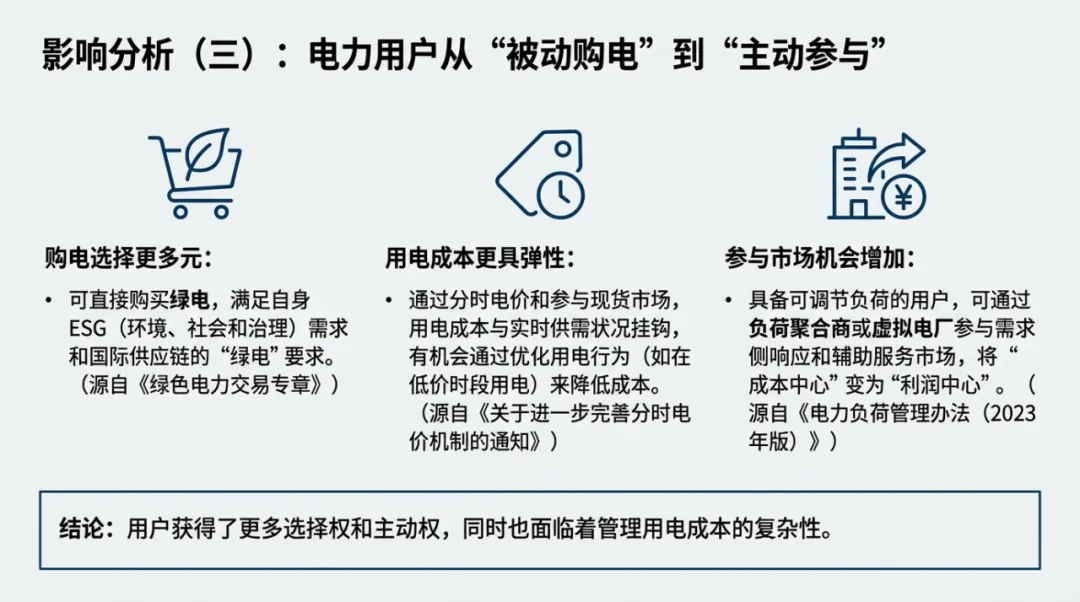 影响分析（三）：电力用户从“被动购电”到“主动参与”

购电选择更多元：

• 可直接购买绿电，满足自身ESG（环境、社会和治理）需求和国际供应链的“绿电”要求。（源自《绿色电力交易专章》）

用电成本更具弹性：

• 通过分时电价和参与现货市场，用电成本与实时供需状况挂钩，有机会通过优化用电行为（如在低价时段用电）来降低成本。（源自《关于进一步完善分时电价机制的通知》）

参与市场机会增加：

• 具备可调节负荷的用户，可通过负荷聚合商或虚拟电厂参与需求侧响应和辅助服务市场，将“成本中心”变为“利润中心”。（源自《电力负荷管理办法（2023年版）》）

结论：用户获得了更多选择权和主动权，同时也面临着管理用电成本的复杂性。